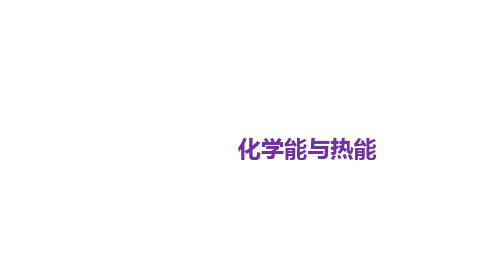 化学能与热能